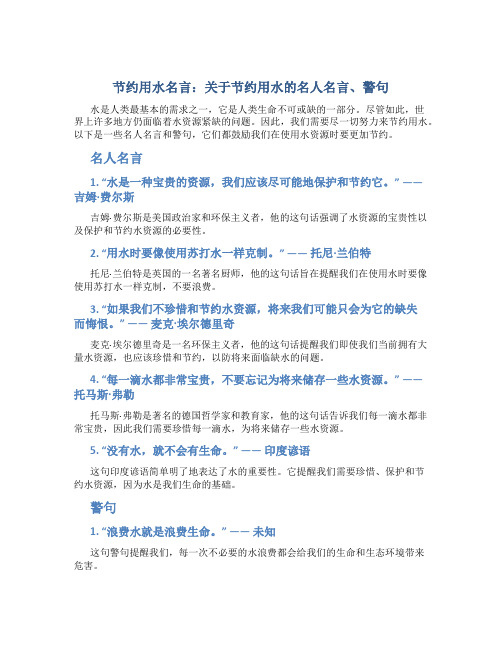 节约用水名言：关于节约用水的名人名言、警句

水是人类最基本的需求之一，它是人类生命不可或缺的一部分。尽管如此，世界上许多地方仍面临着水资源紧缺的问题。因此，我们需要尽一切努力来节约用水。以下是一些名人名言和警句，它们都鼓励我们在使用水资源时要更加节约。

名人名言

1. “水是一种宝贵的资源，我们应该尽可能地保护和节约它。” —— 吉姆·费尔斯

吉姆·费尔斯是美国政治家和环保主义者，他的这句话强调了水资源的宝贵性以及保护和节约水资源的必要性。

2. “用水时要像使用苏打水一样克制。” —— 托尼·兰伯特

托尼·兰伯特是英国的一名著名厨师，他的这句话旨在提醒我们在使用水时要像使用苏打水一样克制，不要浪费。

3. “如果我们不珍惜和节约水资源，将来我们可能只会为它的缺失而悔恨。” —— 麦克·埃尔德里奇

麦克·埃尔德里奇是一名环保主义者，他的这句话提醒我们即使我们当前拥有大量水资源，也应该珍惜和节约，以防将来面临缺水的问题。

4. “每一滴水都非常宝贵，不要忘记为将来储存一些水资源。” —— 托马斯·弗勒

托马斯·弗勒是著名的德国哲学家和教育家，他的这句话告诉我们每一滴水都非常宝贵，因此我们需要珍惜每一滴水，为将来储存一些水资源。

5. “没有水，就不会有生命。” —— 印度谚语

这句印度谚语简单明了地表达了水的重要性。它提醒我们需要珍惜、保护和节约水资源，因为水是我们生命的基础。

警句

1. “浪费水就是浪费生命。” —— 未知

这句警句提醒我们，每一次不必要的水浪费都会给我们的生命和生态环境带来危害。